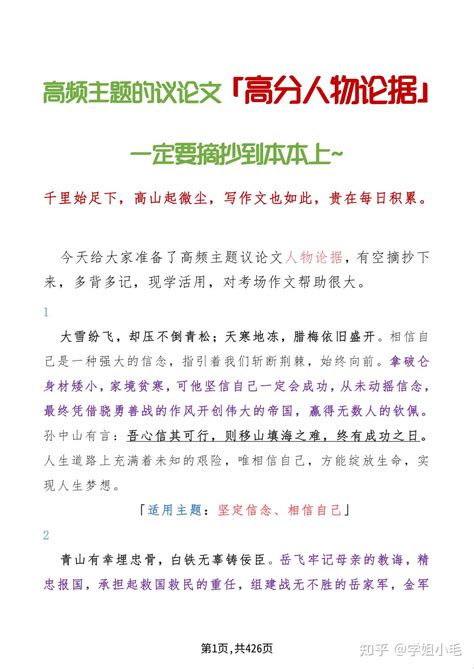 高频主题的议论文「高分人物论据」

一定要摘抄到本本上~

千里始足下，高山起微尘，写作文也如此，贵在每日积累。

今天给大家准备了高频主题议论文人物论据，有空摘抄下来，多背多记，现学活用，对考场作文帮助很大。

1

大雪纷飞，却压不倒青松；天寒地冻，腊梅依旧盛开。相信自己是一种强大的信念，指引着我们斩断荆棘，始终向前。拿破仑身材矮小，家境贫寒，可他坚信自己一定会成功，从未动摇信念，最终凭借骁勇善战的作风开创伟大的帝国，赢得无数人的钦佩。孙中山有言：吾心信其可行，则移山填海之难，终有成功之日。人生道路上充满着未知的艰险，唯相信自己，方能绽放生命，实现人生梦想。

「适用主题：坚定信念、相信自己」

2

青山有幸埋忠骨，白铁无辜铸佞臣。岳飞牢记母亲的教诲，精忠报国，承担起救国救民的重任，组建战无不胜的岳家军，金军

第1页，共426页

知乎 @学姐小毛